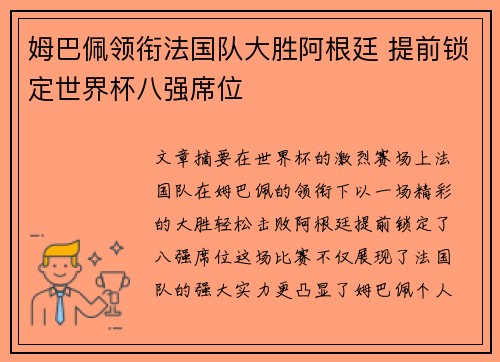 姆巴佩领衔法国队大胜阿根廷 提前锁定世界杯八强席位

文章摘要在世界杯的激烈赛场上法国队在姆巴佩的领衔下以一场精彩的大胜轻松击败阿根廷提前锁定了八强席位这场比赛不仅展现了法国队的强大实力更凸显了姆巴佩个人